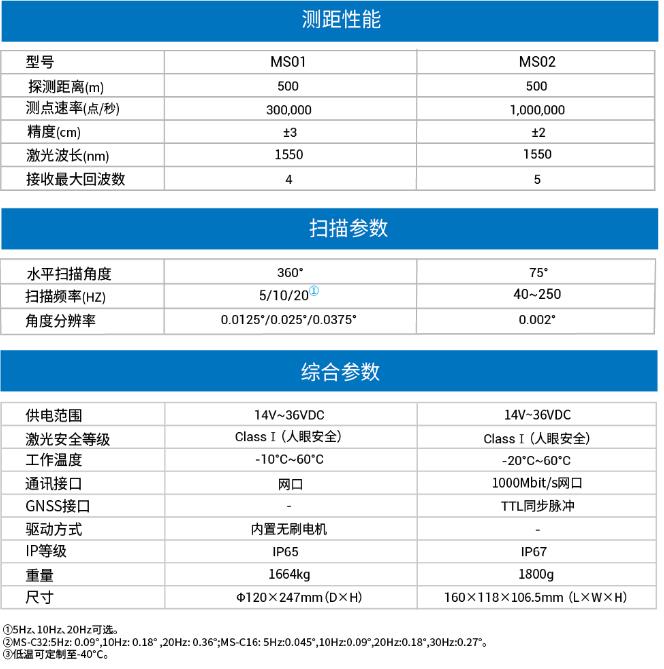 测距性能

| 型号 | MS01 | MS02 |
|---|---|---|
| 探测距离(m) | 500 | 500 |
| 测点速率(点/秒) | 300,000 | 1,000,000 |
| 精度(cm) | ±3 | ±2 |
| 激光波长(nm) | 1550 | 1550 |
| 接收最大回波数 | 4 | 5 |

扫描参数

| 水平扫描角度 | 360° | 75° |
|---|---|---|
| 扫描频率(HZ) | 5/10/20① | 40~250 |
| 角度分辨率 | 0.0125°/0.025°/0.0375° | 0.002° |

综合参数

| 供电范围 | 14V~36VDC | 14V~36VDC |
|---|---|---|
| 激光安全等级 | Class I（人眼安全） | Class I（人眼安全） |
| 工作温度 | -10°C~60°C | -20°C~60°C |
| 通讯接口 | 网口 | 1000Mbit/s网口 |
| GNSS接口 | - | TTL同步脉冲 |
| 驱动方式 | 内置无刷电机 | - |
| IP等级 | IP65 | IP67 |
| 重量 | 1664kg | 1800g |
| 尺寸 | Φ120×247mm（D×H） | 160×118×106.5mm（L×W×H） |

①5Hz、10Hz、20Hz可选。
②MS-C32:5Hz: 0.09°,10Hz: 0.18° ,20Hz: 0.36°;MS-C16: 5Hz:0.045°,10Hz:0.09°,20Hz:0.18°,30Hz:0.27°。
③低温可定制至-40°C。